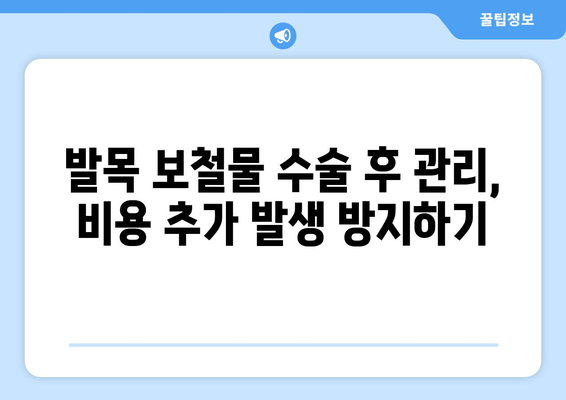 꿀팁정보

발목 보철물 수술 후 관리, 비용 추가 발생 방지하기